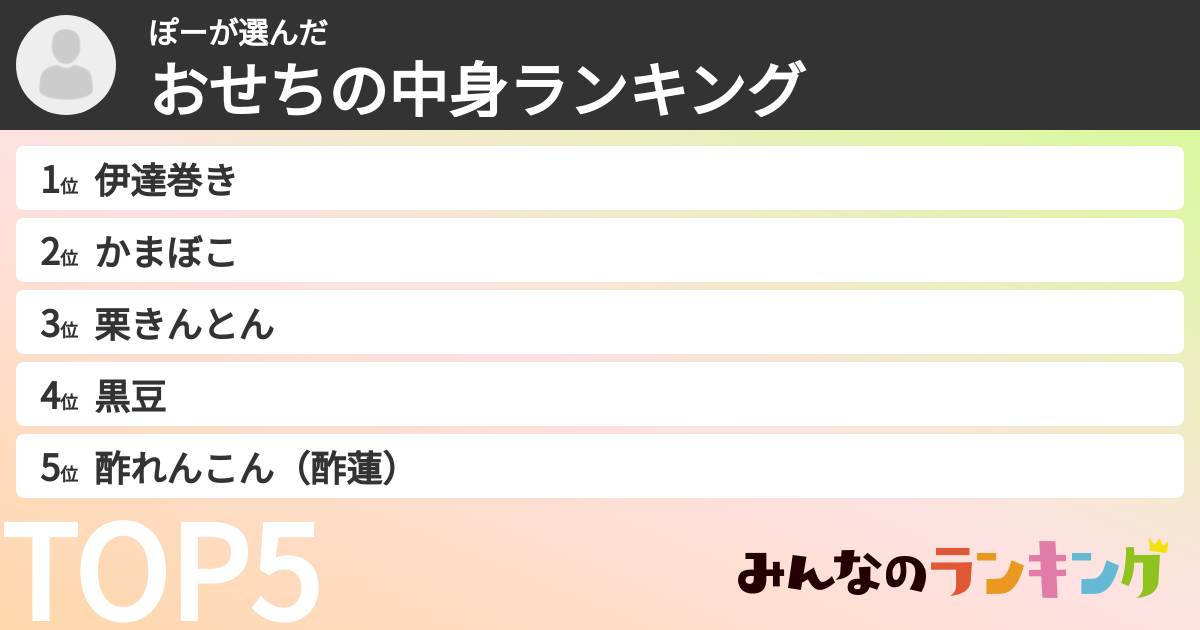 ぽーが選んだ
おせちの中身ランキング

1位 伊達巻き
2位 かまぼこ
3位 栗きんとん
4位 黒豆
5位 酢れんこん（酢蓮）

TOP5

みんなのランキング